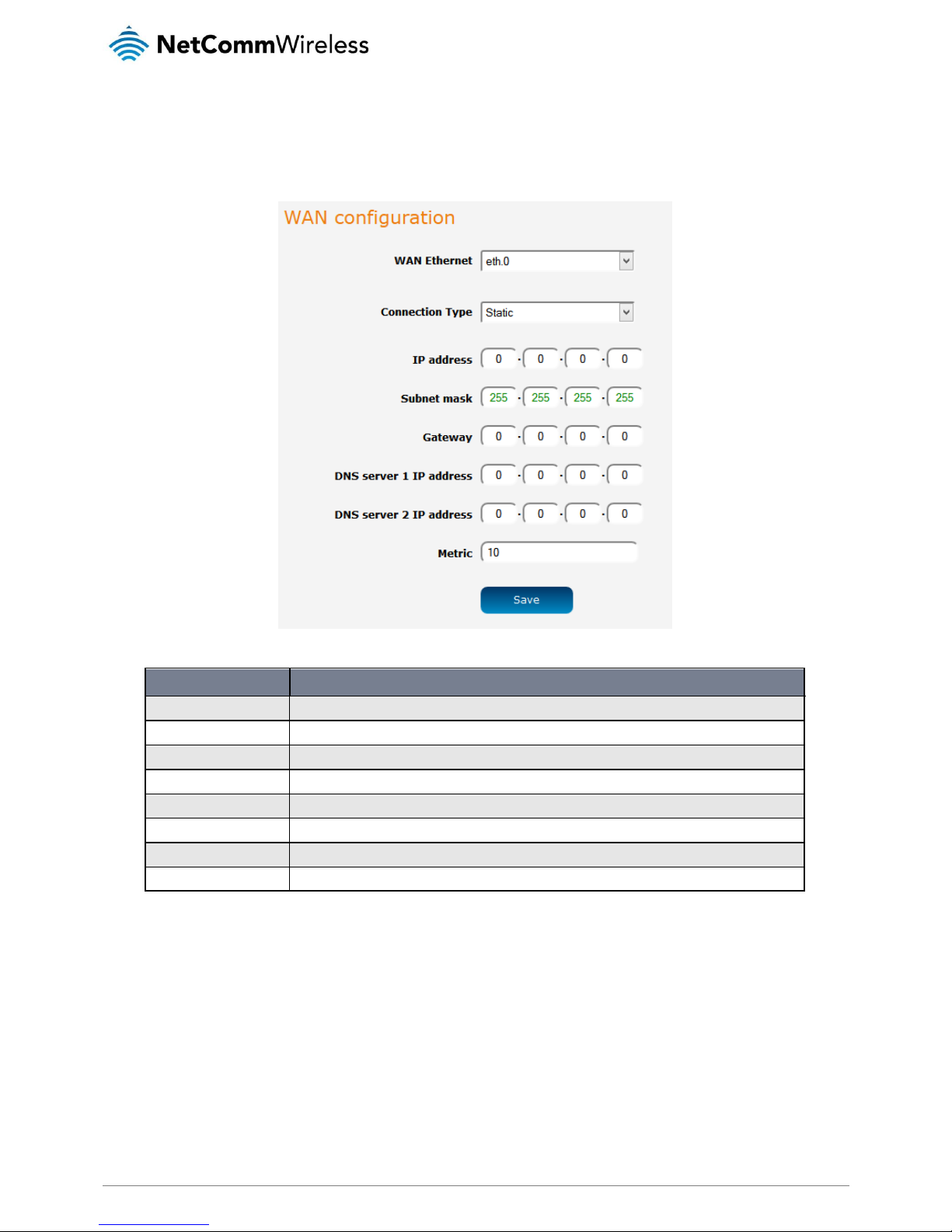 NetCommWireless

WAN configuration

WAN Ethernet eth.0

Connection Type Static

IP address 0 . 0 . 0 . 0

Subnet mask 255 . 255 . 255 . 255

Gateway 0 . 0 . 0 . 0

DNS server 1 IP address 0 . 0 . 0 . 0

DNS server 2 IP address 0 . 0 . 0 . 0

Metric 10

Save